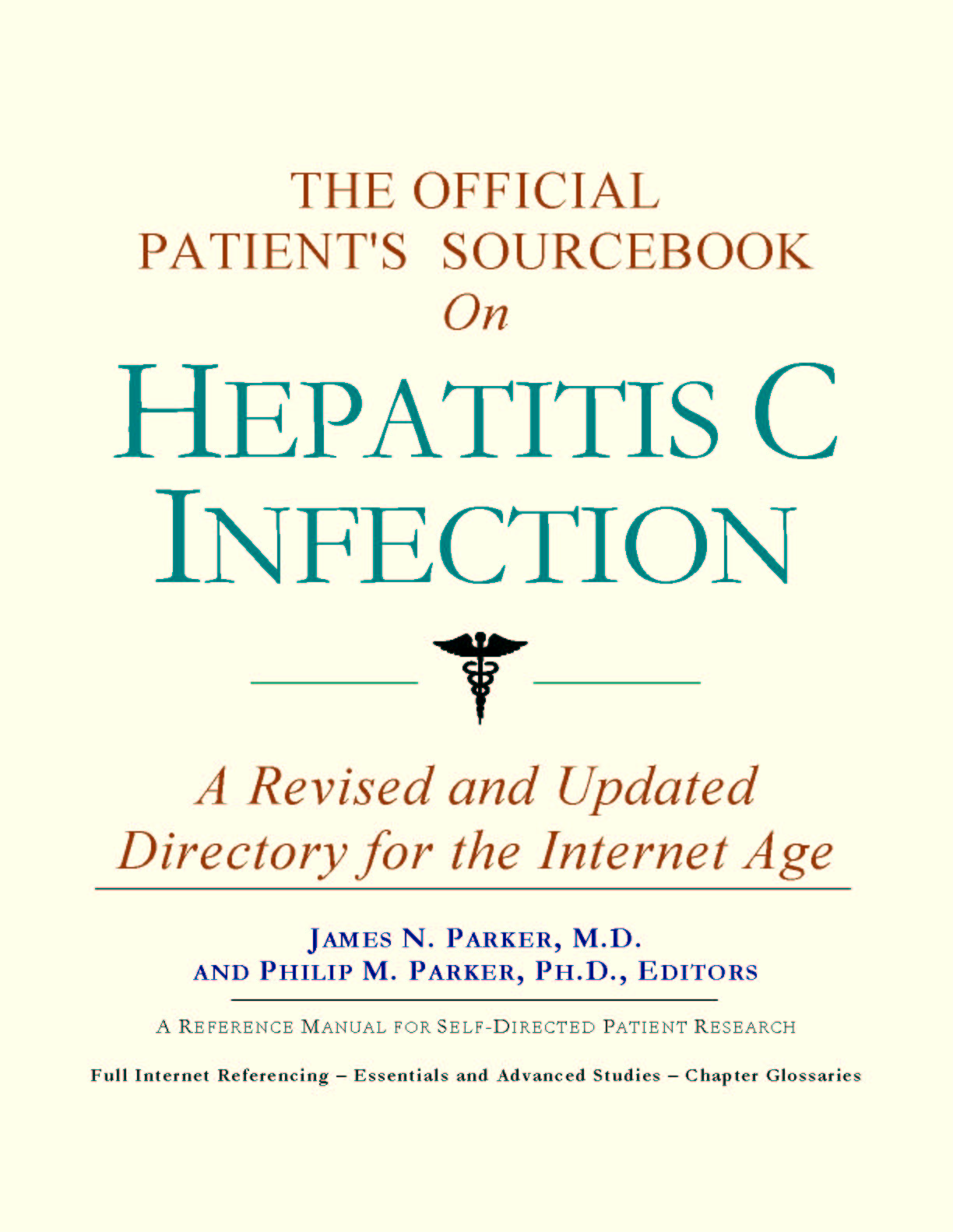 THE OFFICIAL
PATIENT'S SOURCEBOOK
On
HEPATITIS C
INFECTION

A Revised and Updated
Directory for the Internet Age

JAMES N. PARKER, M.D.
AND PHILIP M. PARKER, PH.D., EDITORS

A REFERENCE MANUAL FOR SELF-DIRECTED PATIENT RESEARCH

Full Internet Referencing – Essentials and Advanced Studies – Chapter Glossaries